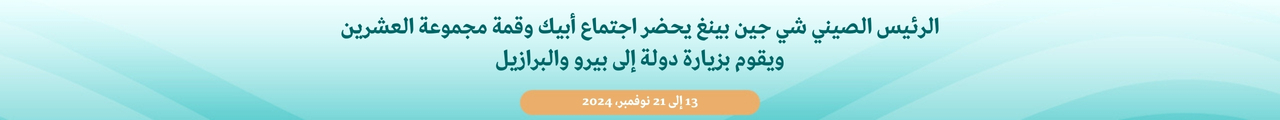 الرئيس الصيني شي جين بينغ يحضر اجتماع أبيك وقمة مجموعة العشرين ويقوم بزيارة دولة إلى بيرو والبرازيل

13 إلى 21 نوفمبر، 2024